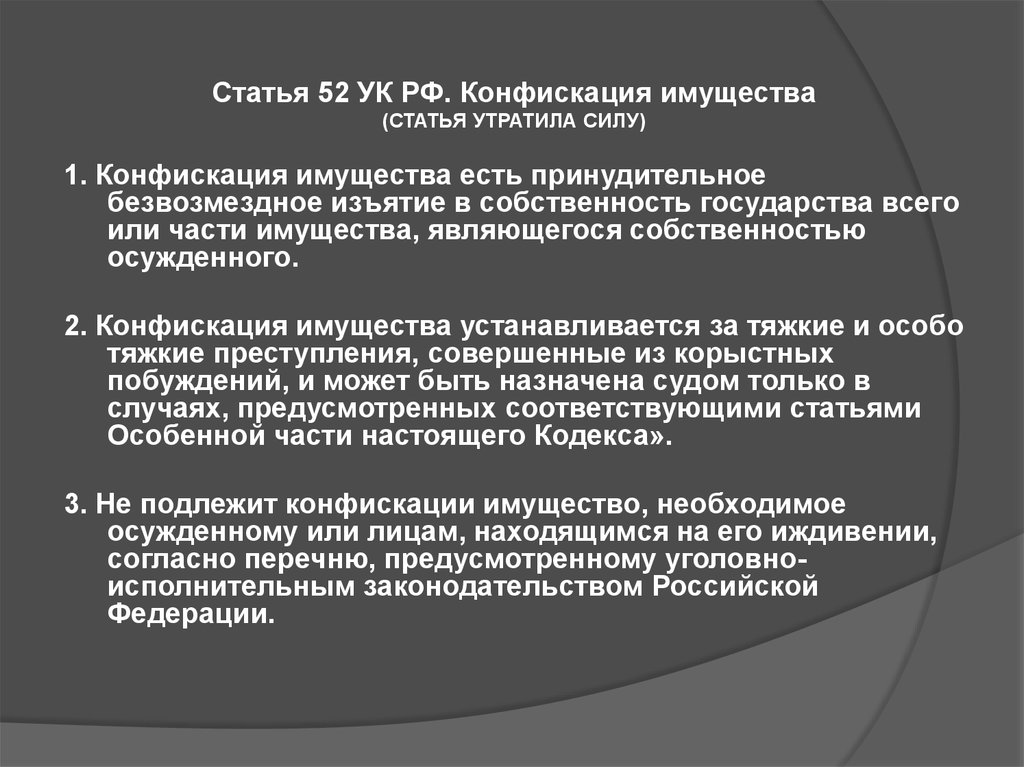 Статья 52 УК РФ. Конфискация имущества
(СТАТЬЯ УТРАТИЛА СИЛУ)

1. Конфискация имущества есть принудительное безвозмездное изъятие в собственность государства всего или части имущества, являющегося собственностью осужденного.

2. Конфискация имущества устанавливается за тяжкие и особо тяжкие преступления, совершенные из корыстных побуждений, и может быть назначена судом только в случаях, предусмотренных соответствующими статьями Особенной части настоящего Кодекса».

3. Не подлежит конфискации имущество, необходимое осужденному или лицам, находящимся на его иждивении, согласно перечню, предусмотренному уголовно-исполнительным законодательством Российской Федерации.